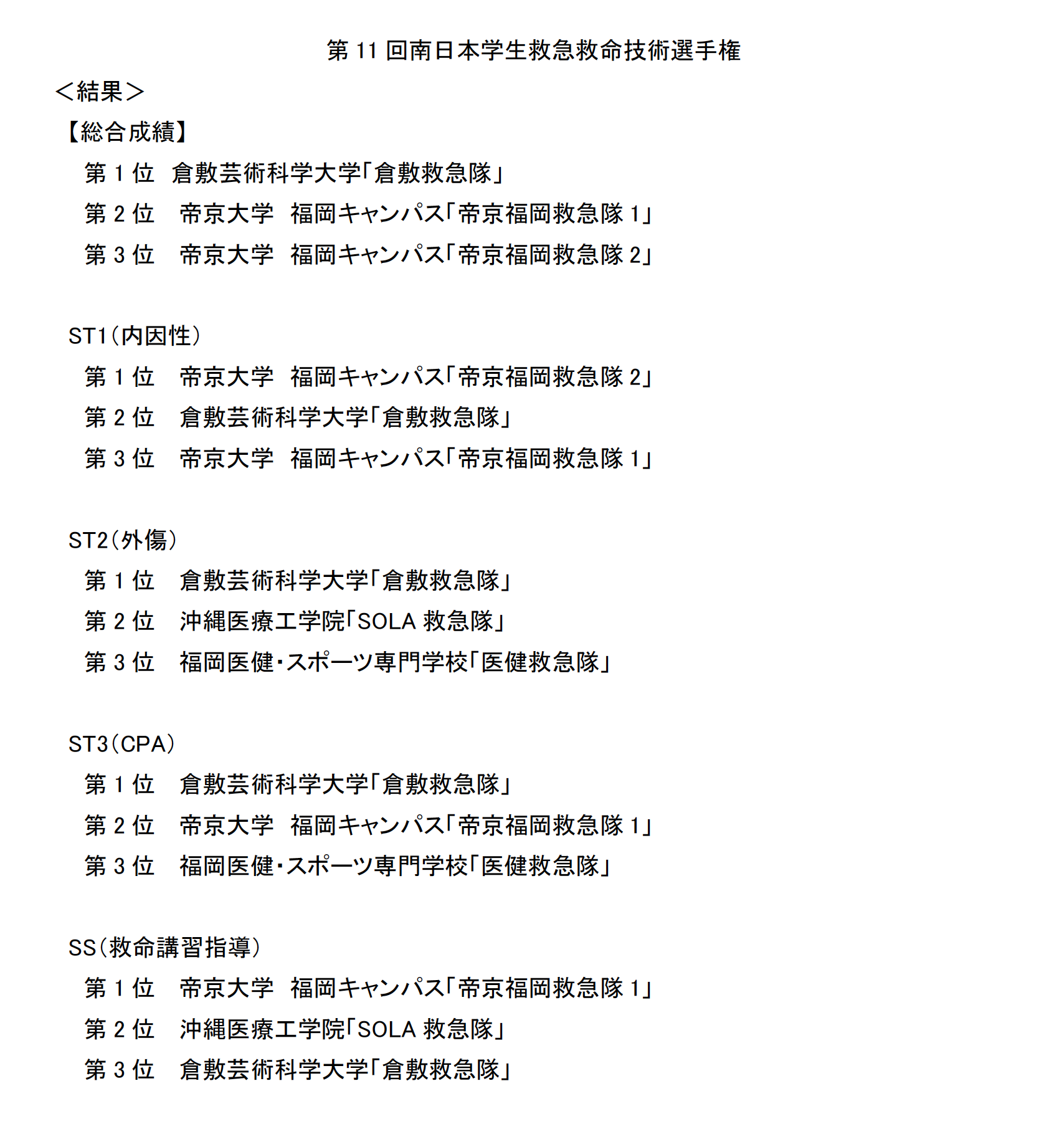 第 11 回南日本学生救急救命技術選手権

＜結果＞

【総合成績】

第 1 位　倉敷芸術科学大学「倉敷救急隊」

第 2 位　帝京大学　福岡キャンパス「帝京福岡救急隊 1」

第 3 位　帝京大学　福岡キャンパス「帝京福岡救急隊 2」

ST1（内因性）

第 1 位　帝京大学　福岡キャンパス「帝京福岡救急隊 2」

第 2 位　倉敷芸術科学大学「倉敷救急隊」

第 3 位　帝京大学　福岡キャンパス「帝京福岡救急隊 1」

ST2（外傷）

第 1 位　倉敷芸術科学大学「倉敷救急隊」

第 2 位　沖縄医療工学院「SOLA 救急隊」

第 3 位　福岡医健・スポーツ専門学校「医健救急隊」

ST3（CPA）

第 1 位　倉敷芸術科学大学「倉敷救急隊」

第 2 位　帝京大学　福岡キャンパス「帝京福岡救急隊 1」

第 3 位　福岡医健・スポーツ専門学校「医健救急隊」

SS（救命講習指導）

第 1 位　帝京大学　福岡キャンパス「帝京福岡救急隊 1」

第 2 位　沖縄医療工学院「SOLA 救急隊」

第 3 位　倉敷芸術科学大学「倉敷救急隊」